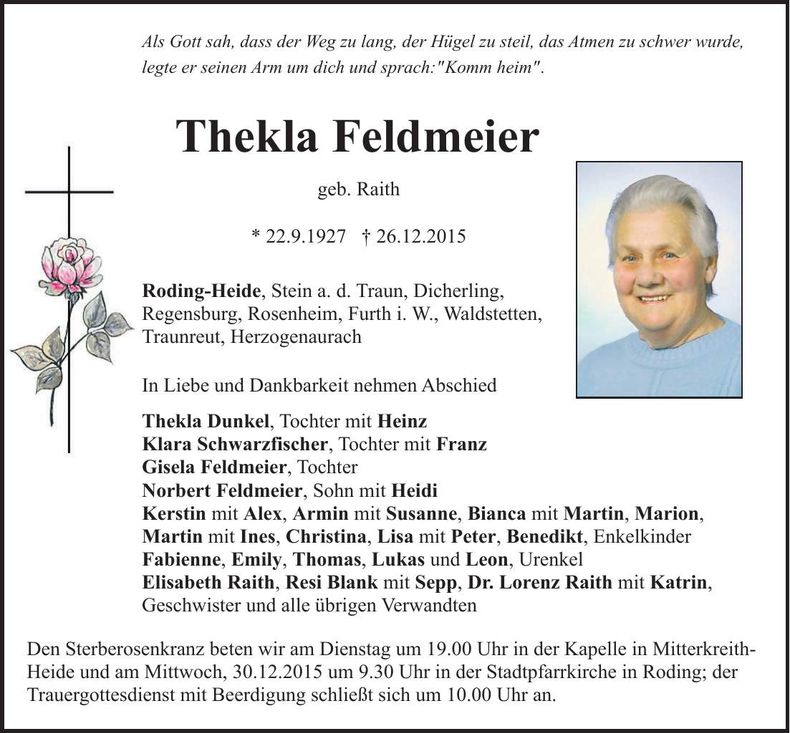 Als Gott sah, dass der Weg zu lang, der Hügel zu steil, das Atmen zu schwer wurde, legte er seinen Arm um dich und sprach:"Komm heim".

Thekla Feldmeier

geb. Raith

* 22.9.1927 † 26.12.2015

Roding-Heide, Stein a. d. Traun, Dicherling, Regensburg, Rosenheim, Furth i. W., Waldstetten, Traunreut, Herzogenaurach

In Liebe und Dankbarkeit nehmen Abschied

Thekla Dunkel, Tochter mit Heinz
Klara Schwarzfischer, Tochter mit Franz
Gisela Feldmeier, Tochter
Norbert Feldmeier, Sohn mit Heidi
Kerstin mit Alex, Armin mit Susanne, Bianca mit Martin, Marion, Martin mit Ines, Christina, Lisa mit Peter, Benedikt, Enkelkinder
Fabienne, Emily, Thomas, Lukas und Leon, Urenkel
Elisabeth Raith, Resi Blank mit Sepp, Dr. Lorenz Raith mit Katrin, Geschwister und alle übrigen Verwandten

Den Sterberosenkranz beten wir am Dienstag um 19.00 Uhr in der Kapelle in Mitterkreith-Heide und am Mittwoch, 30.12.2015 um 9.30 Uhr in der Stadtpfarrkirche in Roding; der Trauergottesdienst mit Beerdigung schließt sich um 10.00 Uhr an.